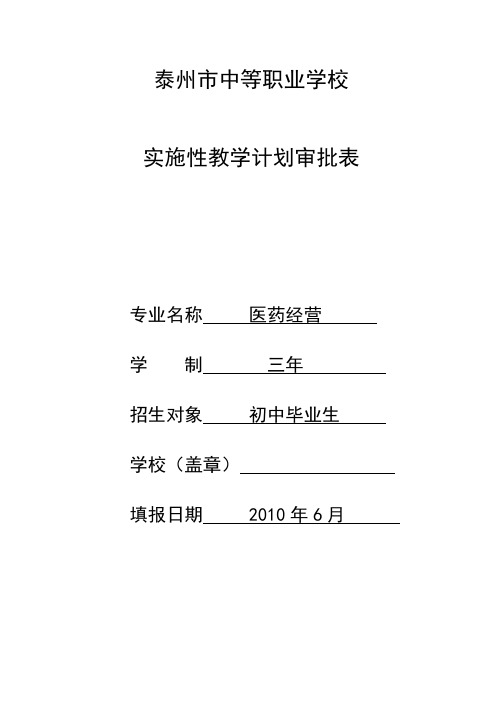 泰州市中等职业学校

实施性教学计划审批表

专业名称　　医药经营

学　　制　　　三年

招生对象　　初中毕业生

学校（盖章）

填报日期　　2010 年 6 月